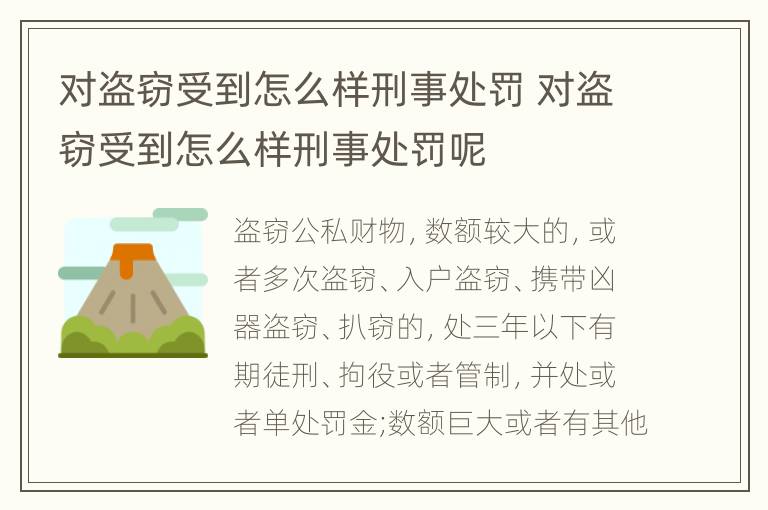 对盗窃受到怎么样刑事处罚 对盗窃受到怎么样刑事处罚呢

盗窃公私财物, 数额较大的, 或者多次盗窃、入户盗窃、携带凶器盗窃、扒窃的, 处三年以下有期徒刑、拘役或者管制, 并处或者单处罚金;数额巨大或者有其他